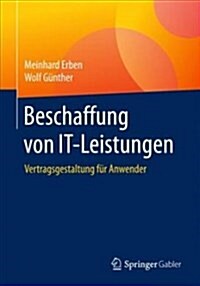 Meinhard Erben
Wolf Günther

Beschaffung von IT-Leistungen

Vertragsgestaltung für Anwender

Springer Gabler